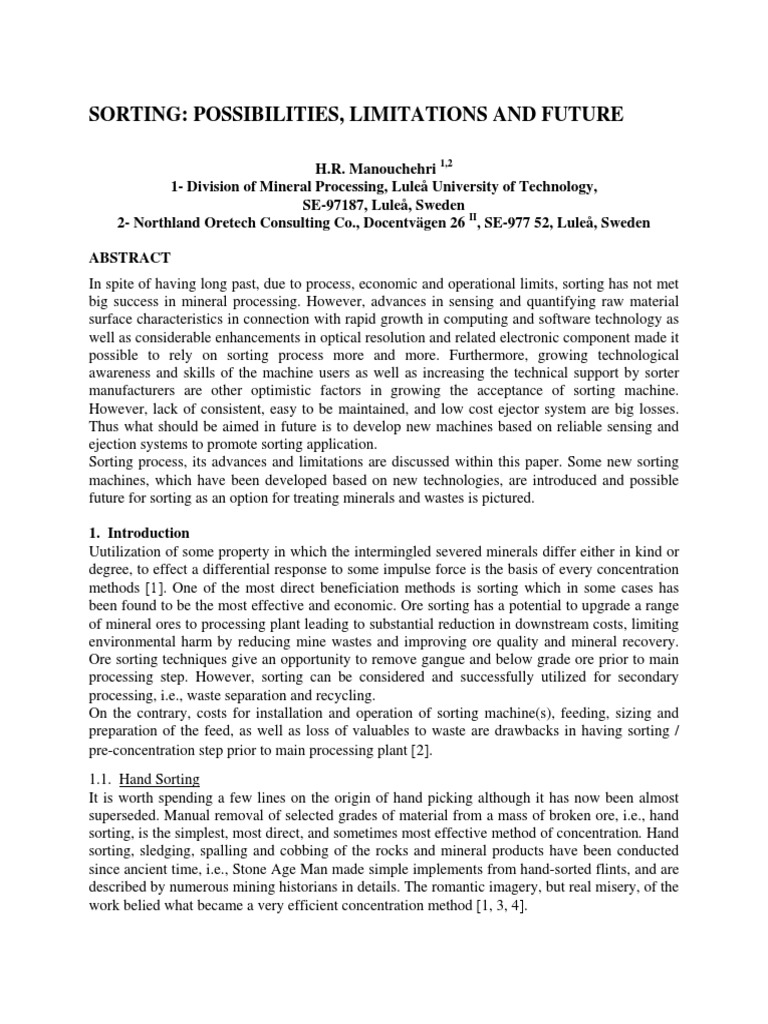 SORTING: POSSIBILITIES, LIMITATIONS AND FUTURE

H.R. Manouchehri $^{1,2}$
1- Division of Mineral Processing, Luleå University of Technology, SE-97187, Luleå, Sweden
2- Northland Oretech Consulting Co., Docentvägen 26 $^{II}$, SE-977 52, Luleå, Sweden

ABSTRACT

In spite of having long past, due to process, economic and operational limits, sorting has not met big success in mineral processing. However, advances in sensing and quantifying raw material surface characteristics in connection with rapid growth in computing and software technology as well as considerable enhancements in optical resolution and related electronic component made it possible to rely on sorting process more and more. Furthermore, growing technological awareness and skills of the machine users as well as increasing the technical support by sorter manufacturers are other optimistic factors in growing the acceptance of sorting machine. However, lack of consistent, easy to be maintained, and low cost ejector system are big losses. Thus what should be aimed in future is to develop new machines based on reliable sensing and ejection systems to promote sorting application.
Sorting process, its advances and limitations are discussed within this paper. Some new sorting machines, which have been developed based on new technologies, are introduced and possible future for sorting as an option for treating minerals and wastes is pictured.

1. Introduction
Uutilization of some property in which the intermingled severed minerals differ either in kind or degree, to effect a differential response to some impulse force is the basis of every concentration methods [1]. One of the most direct beneficiation methods is sorting which in some cases has been found to be the most effective and economic. Ore sorting has a potential to upgrade a range of mineral ores to processing plant leading to substantial reduction in downstream costs, limiting environmental harm by reducing mine wastes and improving ore quality and mineral recovery. Ore sorting techniques give an opportunity to remove gangue and below grade ore prior to main processing step. However, sorting can be considered and successfully utilized for secondary processing, i.e., waste separation and recycling.
On the contrary, costs for installation and operation of sorting machine(s), feeding, sizing and preparation of the feed, as well as loss of valuables to waste are drawbacks in having sorting / pre-concentration step prior to main processing plant [2].

1.1. Hand Sorting
It is worth spending a few lines on the origin of hand picking although it has now been almost superseded. Manual removal of selected grades of material from a mass of broken ore, i.e., hand sorting, is the simplest, most direct, and sometimes most effective method of concentration. Hand sorting, sledging, spalling and cobbing of the rocks and mineral products have been conducted since ancient time, i.e., Stone Age Man made simple implements from hand-sorted flints, and are described by numerous mining historians in details. The romantic imagery, but real misery, of the work belied what became a very efficient concentration method [1, 3, 4].